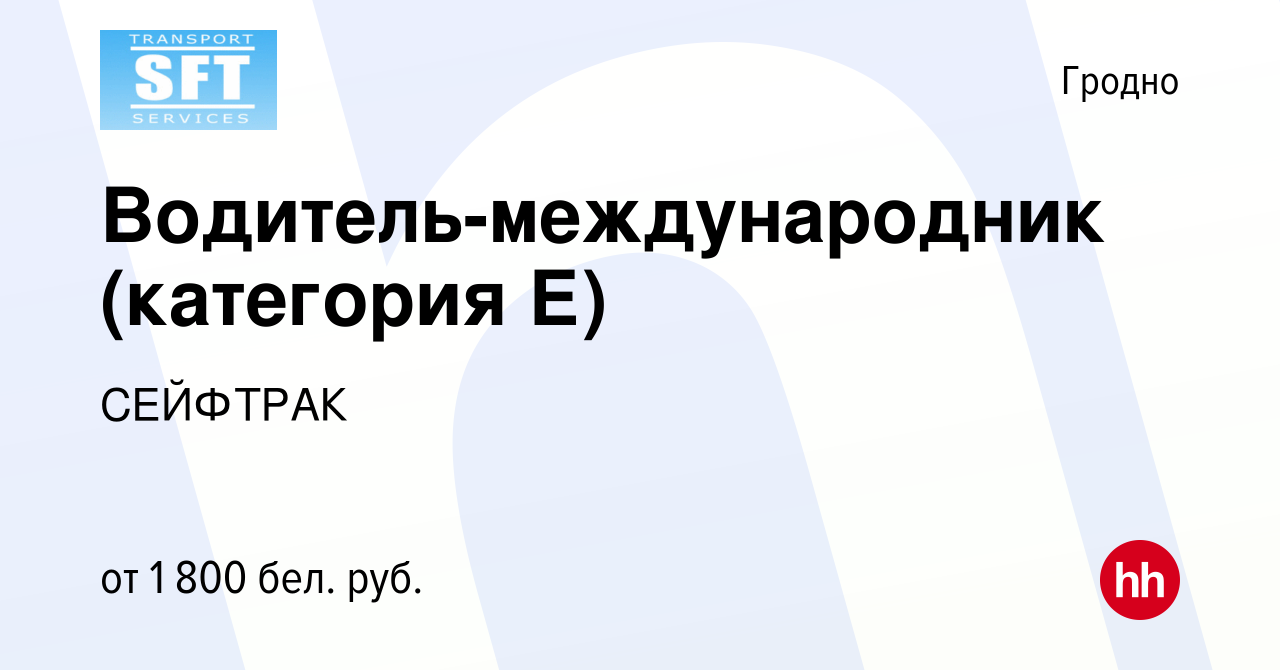 TRANSPORT
SFT
SERVICES

Гродно

Водитель-международник (категория Е)

СЕЙФТРАК

от 1 800 бел. руб.

hh